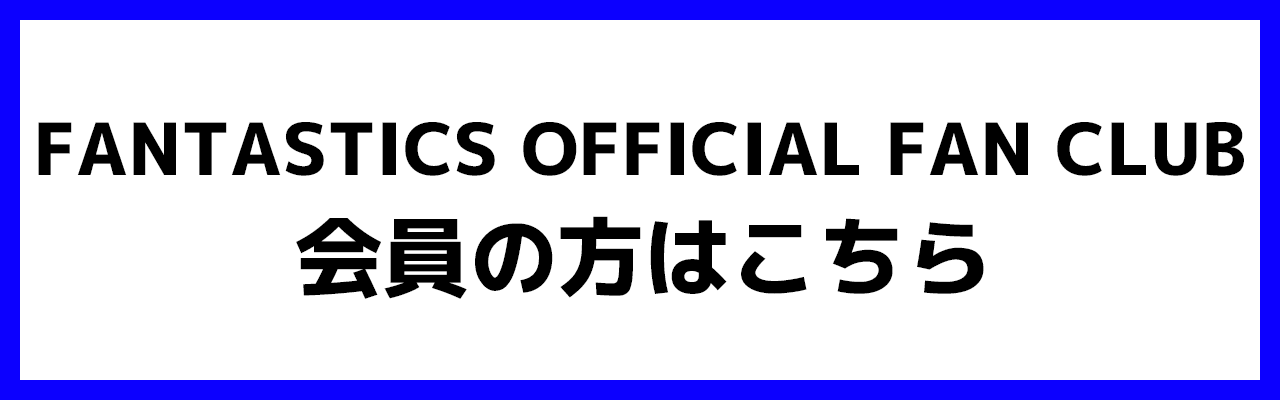 FANTASTICS OFFICIAL FAN CLUB
会員の方はこちら